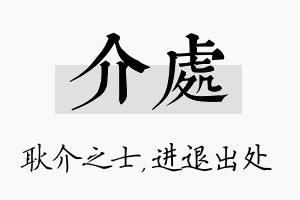 介處

耿介之士，进退出处